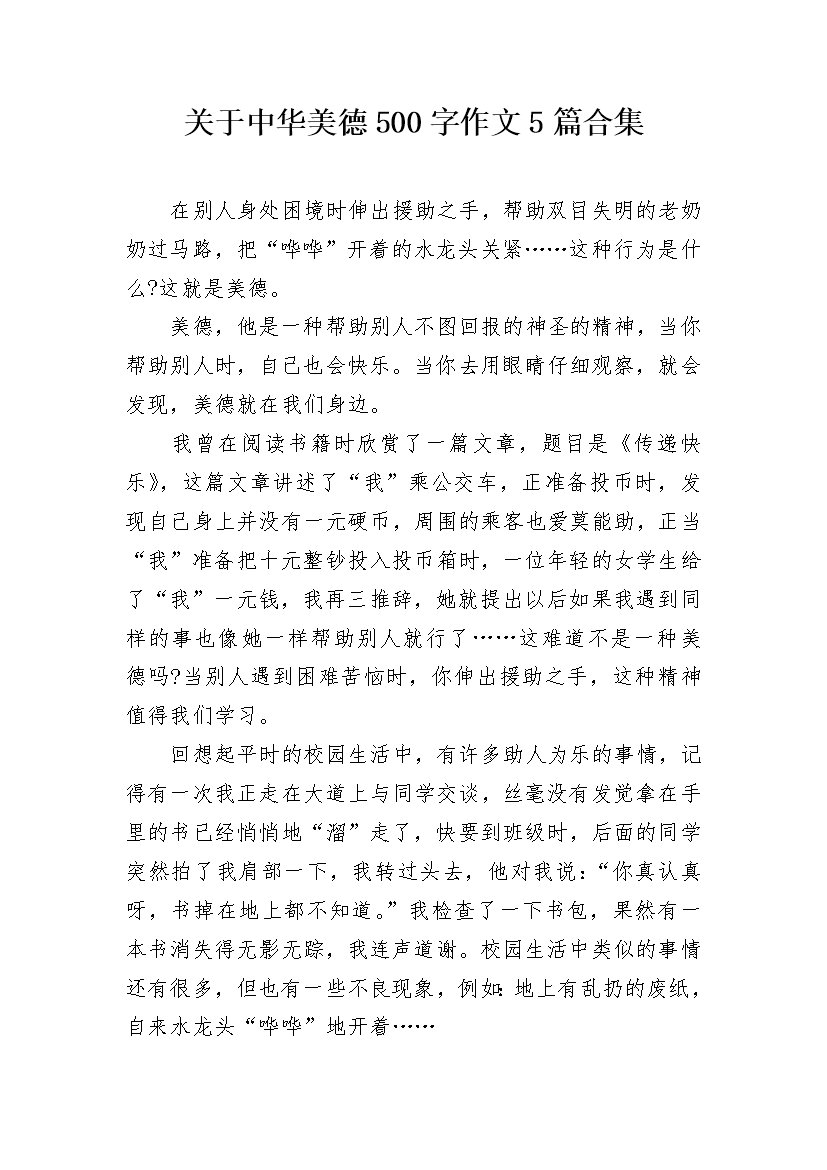 关于中华美德500字作文5篇合集

在别人身处困境时伸出援助之手，帮助双目失明的老奶奶过马路，把“哗哗”开着的水龙头关紧……这种行为是什么?这就是美德。

美德，他是一种帮助别人不图回报的神圣的精神，当你帮助别人时，自己也会快乐。当你去用眼睛仔细观察，就会发现，美德就在我们身边。

我曾在阅读书籍时欣赏了一篇文章，题目是《传递快乐》，这篇文章讲述了“我”乘公交车，正准备投币时，发现自己身上并没有一元硬币，周围的乘客也爱莫能助，正当“我”准备把十元整钞投入投币箱时，一位年轻的女学生给了“我”一元钱，我再三推辞，她就提出以后如果我遇到同样的事也像她一样帮助别人就行了……这难道不是一种美德吗?当别人遇到困难苦恼时，你伸出援助之手，这种精神值得我们学习。

回想起平时的校园生活中，有许多助人为乐的事情，记得有一次我正走在大道上与同学交谈，丝毫没有发觉拿在手里的书已经悄悄地“溜”走了，快要到班级时，后面的同学突然拍了我肩部一下，我转过头去，他对我说：“你真认真呀，书掉在地上都不知道。”我检查了一下书包，果然有一本书消失得无影无踪，我连声道谢。校园生活中类似的事情还有很多，但也有一些不良现象，例如:地上有乱扔的废纸，自来水龙头“哗哗”地开着……